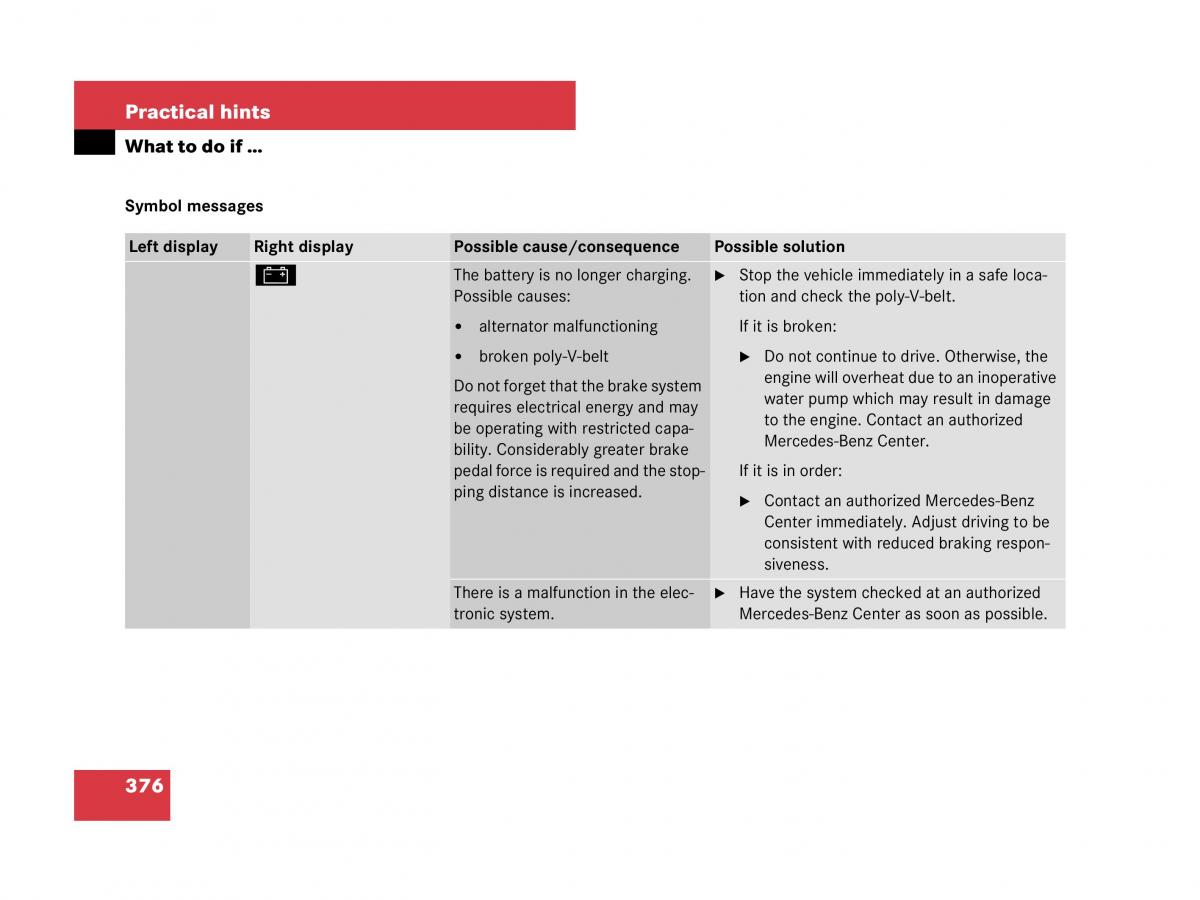 Practical hints

What to do if ...

Symbol messages

| Left display | Right display | Possible cause/consequence | Possible solution |
|---|---|---|---|
| | | The battery is no longer charging. Possible causes: • alternator malfunctioning • broken poly-V-belt Do not forget that the brake system requires electrical energy and may be operating with restricted capability. Considerably greater brake pedal force is required and the stopping distance is increased. | ▶ Stop the vehicle immediately in a safe location and check the poly-V-belt. If it is broken: ▶ Do not continue to drive. Otherwise, the engine will overheat due to an inoperative water pump which may result in damage to the engine. Contact an authorized Mercedes-Benz Center. If it is in order: ▶ Contact an authorized Mercedes-Benz Center immediately. Adjust driving to be consistent with reduced braking responsiveness. |
| | | There is a malfunction in the electronic system. | ▶ Have the system checked at an authorized Mercedes-Benz Center as soon as possible. |

376